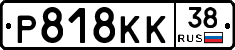 Р818КК 38 RUS